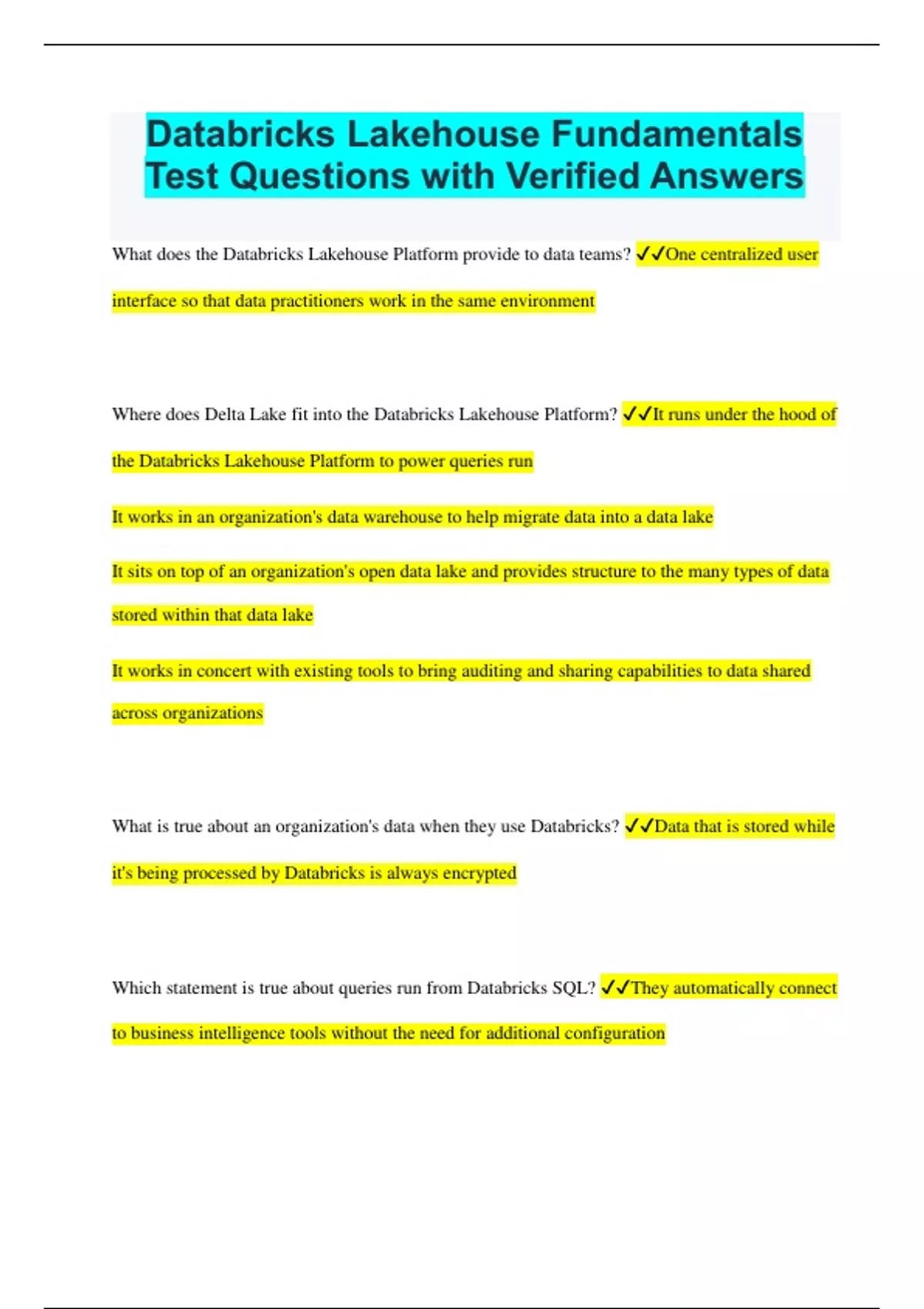 Databricks Lakehouse Fundamentals Test Questions with Verified Answers

What does the Databricks Lakehouse Platform provide to data teams? ✓✓One centralized user interface so that data practitioners work in the same environment

Where does Delta Lake fit into the Databricks Lakehouse Platform? ✓✓It runs under the hood of the Databricks Lakehouse Platform to power queries run

It works in an organization's data warehouse to help migrate data into a data lake

It sits on top of an organization's open data lake and provides structure to the many types of data stored within that data lake

It works in concert with existing tools to bring auditing and sharing capabilities to data shared across organizations

What is true about an organization's data when they use Databricks? ✓✓Data that is stored while it's being processed by Databricks is always encrypted

Which statement is true about queries run from Databricks SQL? ✓✓They automatically connect to business intelligence tools without the need for additional configuration